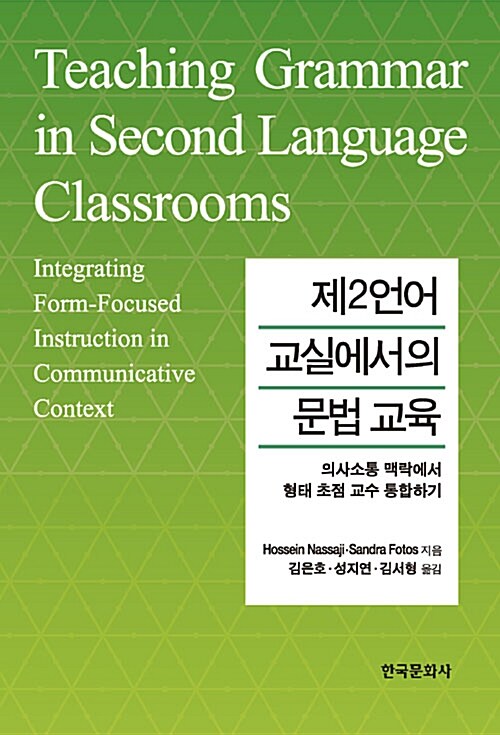 Teaching Grammar in Second Language Classrooms

Integrating Form-Focused Instruction in Communicative Context

제2언어 교실에서의 문법 교육

의사소통 맥락에서 형태 초점 교수 통합하기

Hossein Nassaji·Sandra Fotos 지음
김은호·성지연·김서형 옮김

한국문화사